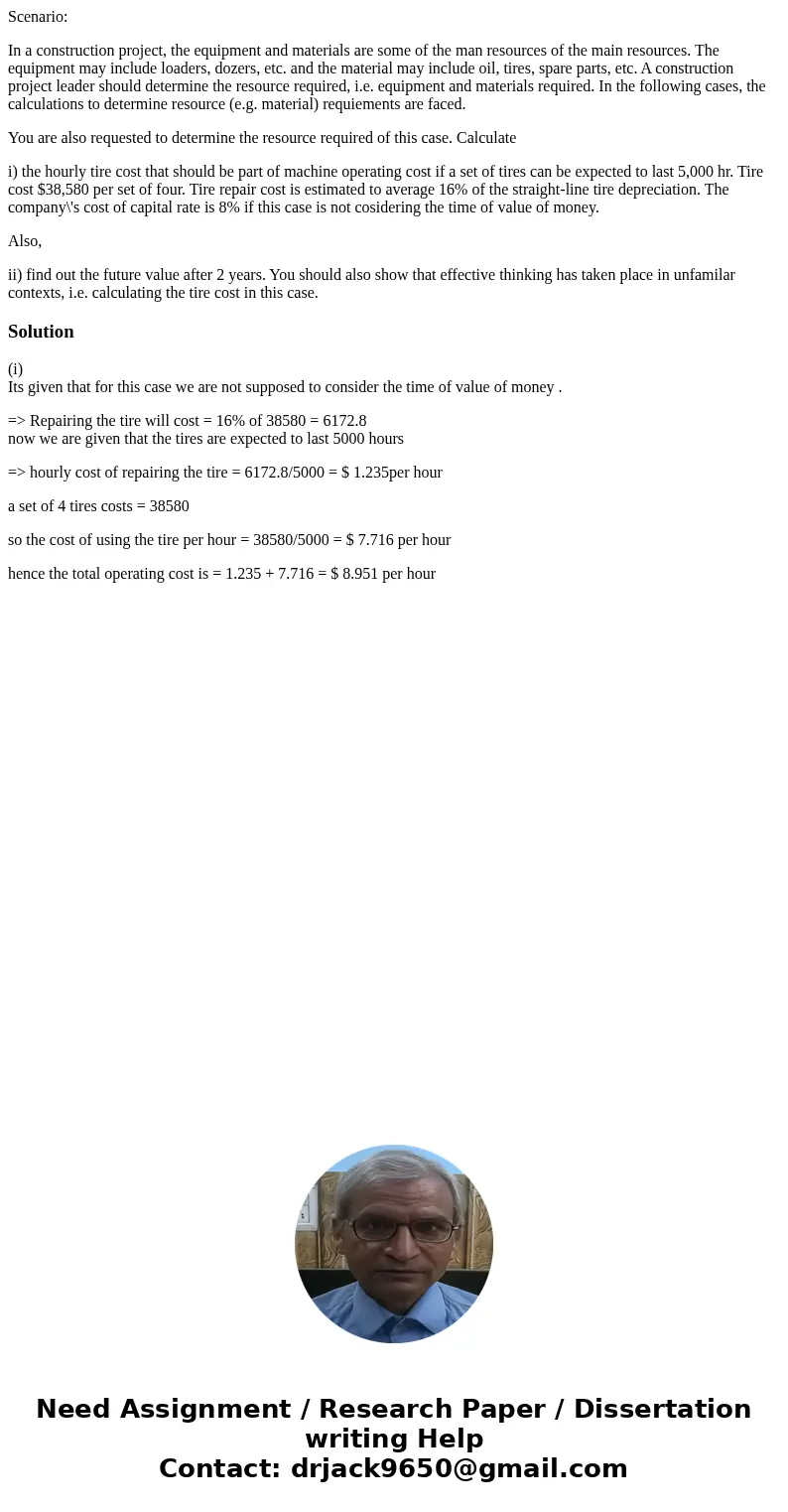 Scenario:

In a construction project, the equipment and materials are some of the man resources of the main resources. The equipment may include loaders, dozers, etc. and the material may include oil, tires, spare parts, etc. A construction project leader should determine the resource required, i.e. equipment and materials required. In the following cases, the calculations to determine resource (e.g. material) requiements are faced.

You are also requested to determine the resource required of this case. Calculate

i) the hourly tire cost that should be part of machine operating cost if a set of tires can be expected to last 5,000 hr. Tire cost $38,580 per set of four. Tire repair cost is estimated to average 16% of the straight-line tire depreciation. The company\'s cost of capital rate is 8% if this case is not cosidering the time of value of money.

Also,

ii) find out the future value after 2 years. You should also show that effective thinking has taken place in unfamilar contexts, i.e. calculating the tire cost in this case.

Solution

(i)
Its given that for this case we are not supposed to consider the time of value of money .

=> Repairing the tire will cost = 16% of 38580 = 6172.8
now we are given that the tires are expected to last 5000 hours

=> hourly cost of repairing the tire = 6172.8/5000 = $ 1.235per hour

a set of 4 tires costs = 38580

so the cost of using the tire per hour = 38580/5000 = $ 7.716 per hour

hence the total operating cost is = 1.235 + 7.716 = $ 8.951 per hour

Need Assignment / Research Paper / Dissertation writing Help
Contact: drjack9650@gmail.com